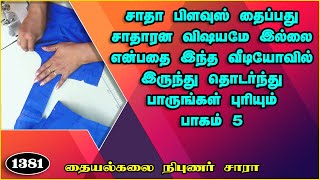 சாதா பிளவுஸ் தைப்பது சாதாரன விஷயமே இல்லை என்பதை இந்த வீடியோவில் இருந்து தொடர்ந்து பாருங்கள் புரியும் பாகம் 5

1381

தையல்கலை நிபுணர் சாரா